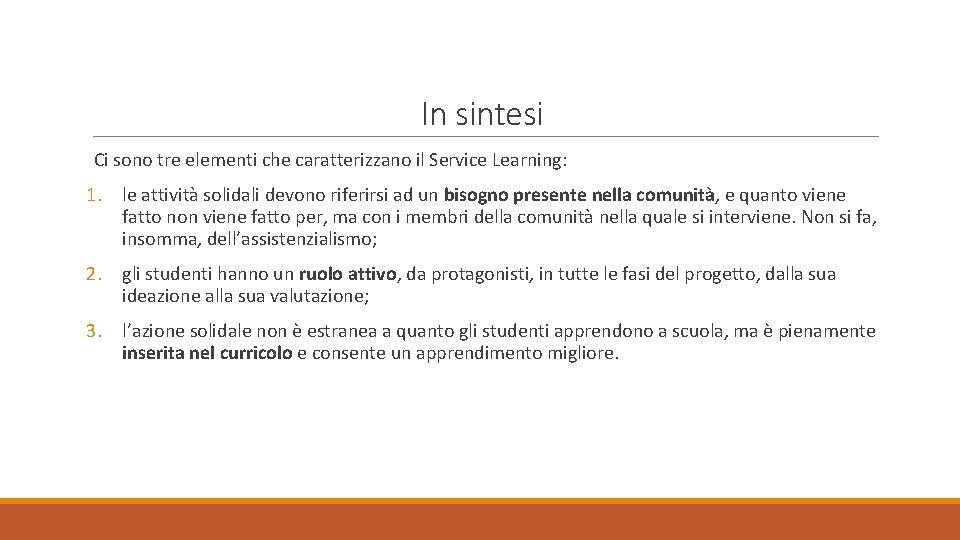 In sintesi

Ci sono tre elementi che caratterizzano il Service Learning:

1. le attività solidali devono riferirsi ad un bisogno presente nella comunità, e quanto viene fatto non viene fatto per, ma con i membri della comunità nella quale si interviene. Non si fa, insomma, dell'assistenzialismo;

2. gli studenti hanno un ruolo attivo, da protagonisti, in tutte le fasi del progetto, dalla sua ideazione alla sua valutazione;

3. l'azione solidale non è estranea a quanto gli studenti apprendono a scuola, ma è pienamente inserita nel curricolo e consente un apprendimento migliore.